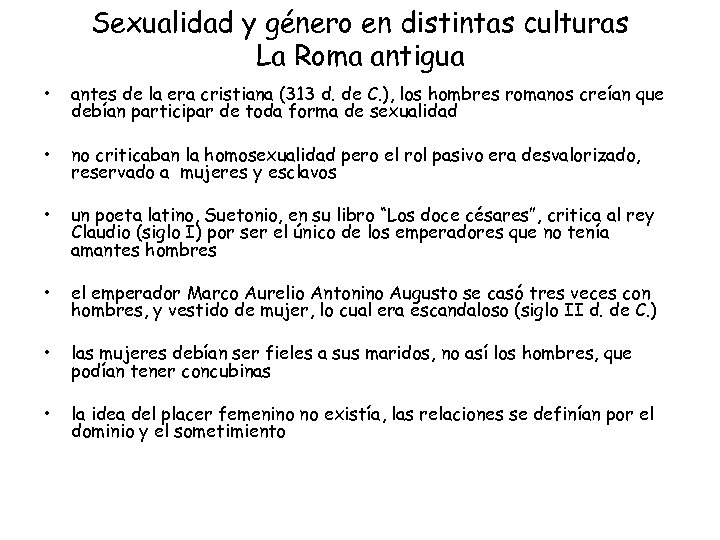 Sexualidad y género en distintas culturas
La Roma antigua

• antes de la era cristiana (313 d. de C.), los hombres romanos creían que debían participar de toda forma de sexualidad

• no criticaban la homosexualidad pero el rol pasivo era desvalorizado, reservado a mujeres y esclavos

• un poeta latino, Suetonio, en su libro "Los doce césares", critica al rey Claudio (siglo I) por ser el único de los emperadores que no tenía amantes hombres

• el emperador Marco Aurelio Antonino Augusto se casó tres veces con hombres, y vestido de mujer, lo cual era escandaloso (siglo II d. de C.)

• las mujeres debían ser fieles a sus maridos, no así los hombres, que podían tener concubinas

• la idea del placer femenino no existía, las relaciones se definían por el dominio y el sometimiento